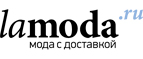 lamoda.ru
мода с доставкой